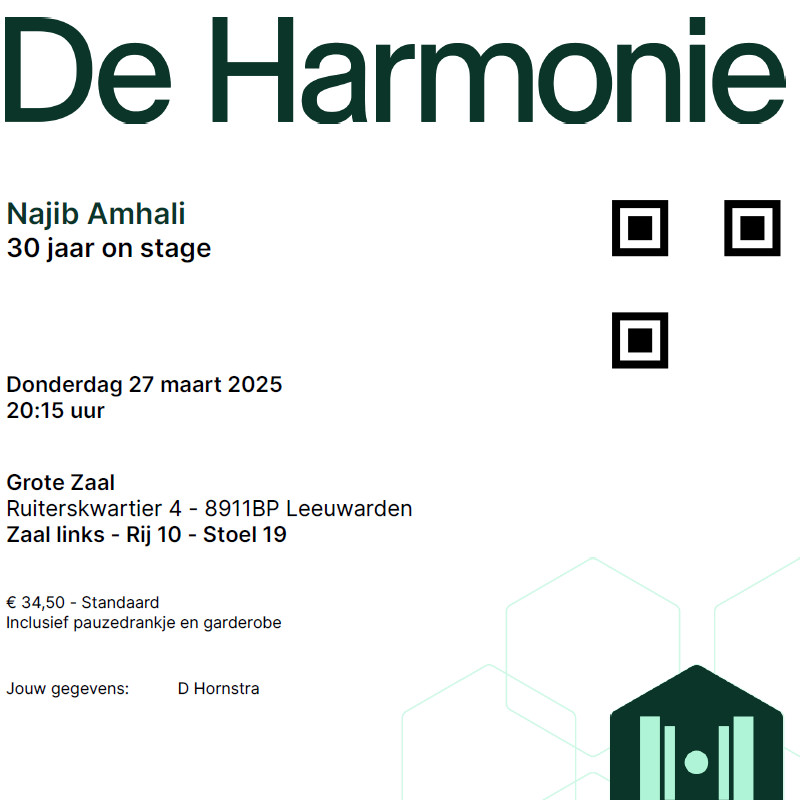 De Harmonie

Najib Amhali
30 jaar on stage

Donderdag 27 maart 2025
20:15 uur

Grote Zaal
Ruiterskwartier 4 - 8911BP Leeuwarden
Zaal links - Rij 10 - Stoel 19

€ 34,50 - Standaard
Inclusief pauzedrankje en garderobe

Jouw gegevens: D Hornstra